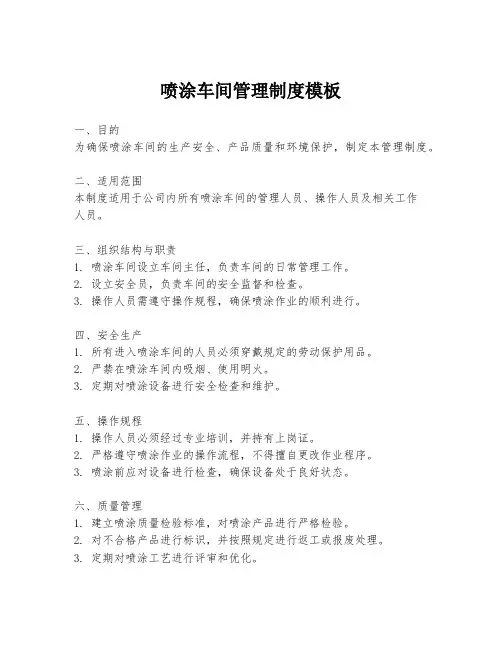 喷涂车间管理制度模板

一、目的
为确保喷涂车间的生产安全、产品质量和环境保护，制定本管理制度。

二、适用范围
本制度适用于公司内所有喷涂车间的管理人员、操作人员及相关工作人员。

三、组织结构与职责
1. 喷涂车间设立车间主任，负责车间的日常管理工作。
2. 设立安全员，负责车间的安全监督和检查。
3. 操作人员需遵守操作规程，确保喷涂作业的顺利进行。

四、安全生产
1. 所有进入喷涂车间的人员必须穿戴规定的劳动保护用品。
2. 严禁在喷涂车间内吸烟、使用明火。
3. 定期对喷涂设备进行安全检查和维护。

五、操作规程
1. 操作人员必须经过专业培训，并持有上岗证。
2. 严格遵守喷涂作业的操作流程，不得擅自更改作业程序。
3. 喷涂前应对设备进行检查，确保设备处于良好状态。

六、质量管理
1. 建立喷涂质量检验标准，对喷涂产品进行严格检验。
2. 对不合格产品进行标识，并按照规定进行返工或报废处理。
3. 定期对喷涂工艺进行评审和优化。